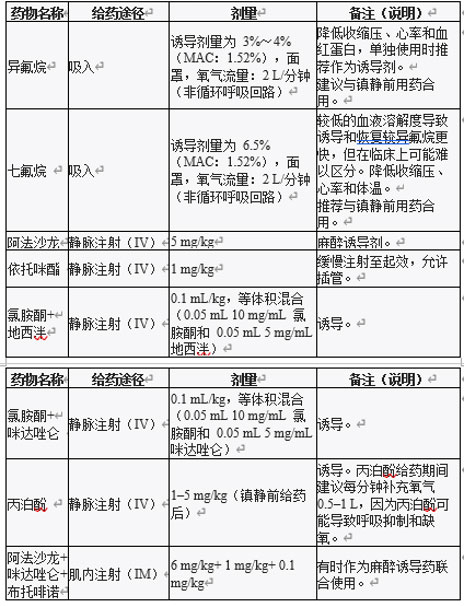 | 药物名称 | 给药途径 | 剂量 | 备注（说明） |
|---|---|---|---|
| 异氟烷 | 吸入 | 诱导剂量为 3%~4%（MAC：1.52%），面罩，氧气流量：2 L/分钟（非循环呼吸回路） | 降低收缩压、心率和血红蛋白，单独使用时推荐作为诱导剂。建议与镇静前用药合用。 |
| 七氟烷 | 吸入 | 诱导剂量为 6.5%（MAC：1.52%），面罩，氧气流量：2 L/分钟（非循环呼吸回路） | 较低的血液溶解度导致诱导和恢复较异氟烷更快，但在临床上可能难以区分。降低收缩压、心率和体温。推荐与镇静前用药合用。 |
| 阿法沙龙 | 静脉注射（IV） | 5 mg/kg | 麻醉诱导剂。 |
| 依托咪酯 | 静脉注射（IV） | 1 mg/kg | 缓慢注射至起效，允许插管。 |
| 氯胺酮+地西泮 | 静脉注射（IV） | 0.1 mL/kg，等体积混合（0.05 mL 10 mg/mL 氯胺酮和 0.05 mL 5 mg/mL 地西泮） | 诱导。 |

| 药物名称 | 给药途径 | 剂量 | 备注（说明） |
|---|---|---|---|
| 氯胺酮+咪达唑仑 | 静脉注射（IV） | 0.1 mL/kg，等体积混合（0.05 mL 10 mg/mL 氯胺酮和 0.05 mL 5 mg/mL 咪达唑仑） | 诱导。 |
| 丙泊酚 | 静脉注射（IV） | 1–5 mg/kg（镇静前给药后） | 诱导。丙泊酚给药期间建议每分钟补充氧气 0.5–1 L，因为丙泊酚可能导致呼吸抑制和缺氧。 |
| 阿法沙龙+咪达唑仑+布托啡诺 | 肌内注射（IM） | 6 mg/kg+ 1 mg/kg+ 0.1 mg/kg | 有时作为麻醉诱导药联合使用。 |